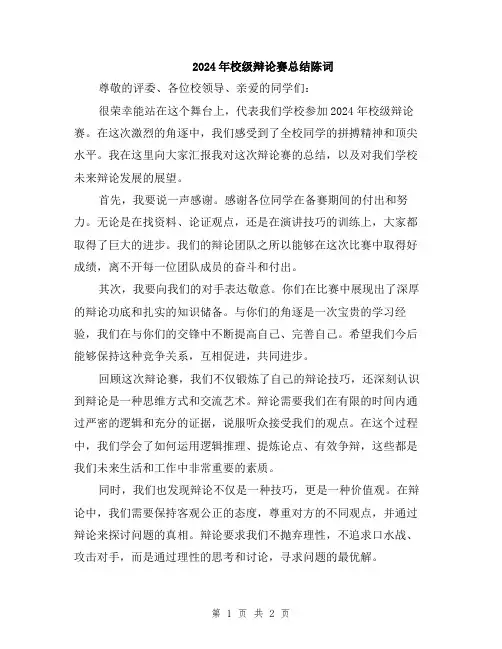 2024年校级辩论赛总结陈词

尊敬的评委、各位校领导、亲爱的同学们:

很荣幸能站在这个舞台上，代表我们学校参加2024年校级辩论赛。在这次激烈的角逐中，我们感受到了全校同学的拼搏精神和顶尖水平。我在这里向大家汇报我对这次辩论赛的总结，以及对我们学校未来辩论发展的展望。

首先，我要说一声感谢。感谢各位同学在备赛期间的付出和努力。无论是在找资料、论证观点，还是在演讲技巧的训练上，大家都取得了巨大的进步。我们的辩论团队之所以能够在这次比赛中取得好成绩，离不开每一位团队成员的奋斗和付出。

其次，我要向我们的对手表达敬意。你们在比赛中展现出了深厚的辩论功底和扎实的知识储备。与你们的角逐是一次宝贵的学习经验，我们在与你们的交锋中不断提高自己、完善自己。希望我们今后能够保持这种竞争关系，互相促进，共同进步。

回顾这次辩论赛，我们不仅锻炼了自己的辩论技巧，还深刻认识到辩论是一种思维方式和交流艺术。辩论需要我们在有限的时间内通过严密的逻辑和充分的证据，说服听众接受我们的观点。在这个过程中，我们学会了如何运用逻辑推理、提炼论点、有效争辩，这些都是我们未来生活和工作中非常重要的素质。

同时，我们也发现辩论不仅是一种技巧，更是一种价值观。在辩论中，我们需要保持客观公正的态度，尊重对方的不同观点，并通过辩论来探讨问题的真相。辩论要求我们不抛弃理性，不追求口水战、攻击对手，而是通过理性的思考和讨论，寻求问题的最优解。

第 1 页 共 2 页